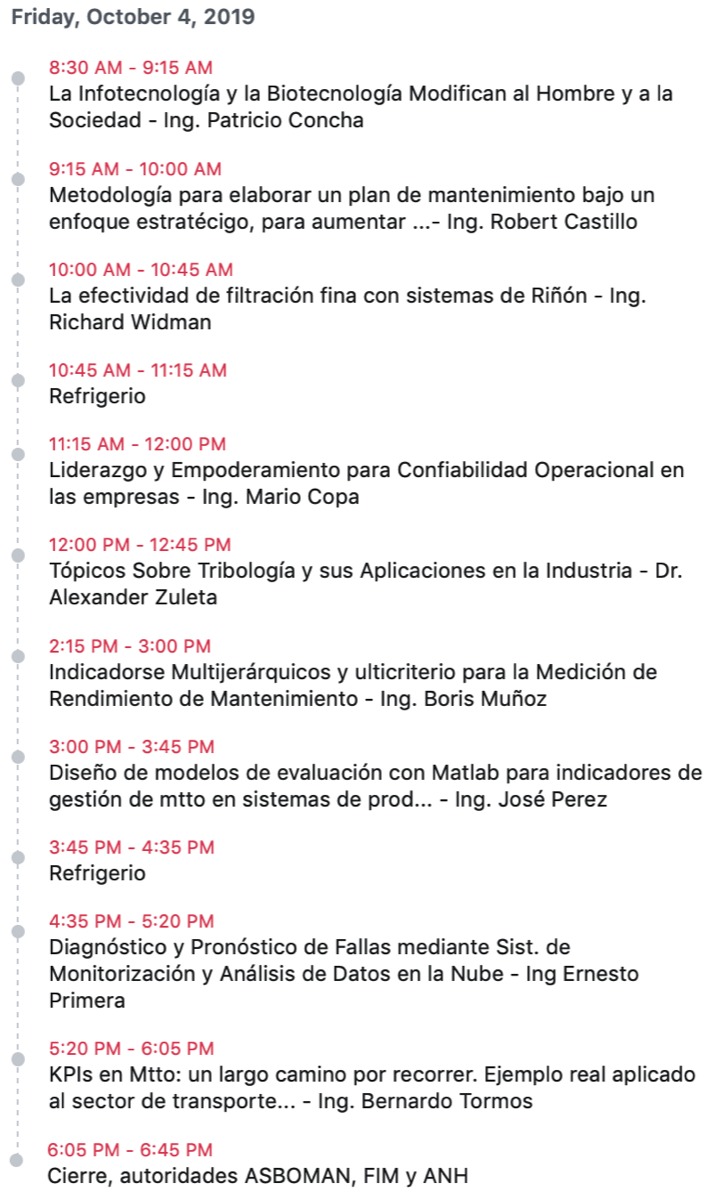 Friday, October 4, 2019

8:30 AM - 9:15 AM
La Infotecnología y la Biotecnología Modifican al Hombre y a la Sociedad - Ing. Patricio Concha

9:15 AM - 10:00 AM
Metodología para elaborar un plan de mantenimiento bajo un enfoque estratécigo, para aumentar ...- Ing. Robert Castillo

10:00 AM - 10:45 AM
La efectividad de filtración fina con sistemas de Riñón - Ing. Richard Widman

10:45 AM - 11:15 AM
Refrigerio

11:15 AM - 12:00 PM
Liderazgo y Empoderamiento para Confiabilidad Operacional en las empresas - Ing. Mario Copa

12:00 PM - 12:45 PM
Tópicos Sobre Tribología y sus Aplicaciones en la Industria - Dr. Alexander Zuleta

2:15 PM - 3:00 PM
Indicadorse Multijerárquicos y ulticriterio para la Medición de Rendimiento de Mantenimiento - Ing. Boris Muñoz

3:00 PM - 3:45 PM
Diseño de modelos de evaluación con Matlab para indicadores de gestión de mtto en sistemas de prod... - Ing. José Perez

3:45 PM - 4:35 PM
Refrigerio

4:35 PM - 5:20 PM
Diagnóstico y Pronóstico de Fallas mediante Sist. de Monitorización y Análisis de Datos en la Nube - Ing Ernesto Primera

5:20 PM - 6:05 PM
KPIs en Mtto: un largo camino por recorrer. Ejemplo real aplicado al sector de transporte... - Ing. Bernardo Tormos

6:05 PM - 6:45 PM
Cierre, autoridades ASBOMAN, FIM y ANH